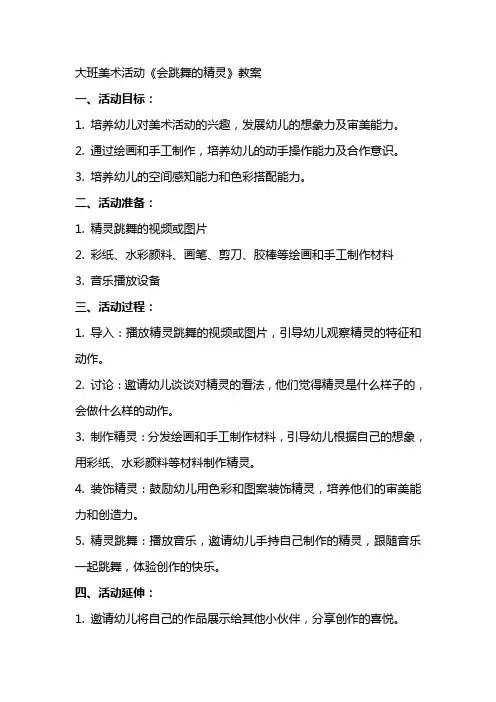 大班美术活动《会跳舞的精灵》教案

一、活动目标：

1. 培养幼儿对美术活动的兴趣，发展幼儿的想象力及审美能力。

2. 通过绘画和手工制作，培养幼儿的动手操作能力及合作意识。

3. 培养幼儿的空间感知能力和色彩搭配能力。

二、活动准备：

1. 精灵跳舞的视频或图片

2. 彩纸、水彩颜料、画笔、剪刀、胶棒等绘画和手工制作材料

3. 音乐播放设备

三、活动过程：

1. 导入：播放精灵跳舞的视频或图片，引导幼儿观察精灵的特征和动作。

2. 讨论：邀请幼儿谈谈对精灵的看法，他们觉得精灵是什么样子的，会做什么样的动作。

3. 制作精灵：分发绘画和手工制作材料，引导幼儿根据自己的想象，用彩纸、水彩颜料等材料制作精灵。

4. 装饰精灵：鼓励幼儿用色彩和图案装饰精灵，培养他们的审美能力和创造力。

5. 精灵跳舞：播放音乐，邀请幼儿手持自己制作的精灵，跟随音乐一起跳舞，体验创作的快乐。

四、活动延伸：

1. 邀请幼儿将自己的作品展示给其他小伙伴，分享创作的喜悦。